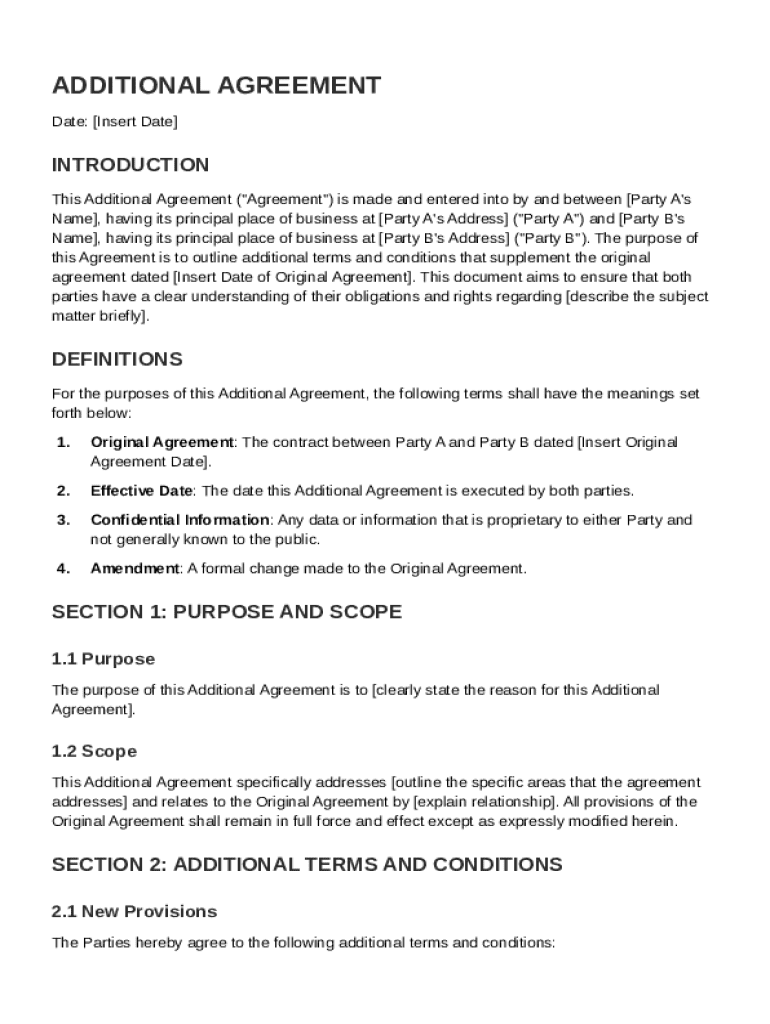 ADDITIONAL AGREEMENT

Date: [Insert Date]

INTRODUCTION

This Additional Agreement ("Agreement") is made and entered into by and between [Party A's Name], having its principal place of business at [Party A's Address] ("Party A") and [Party B's Name], having its principal place of business at [Party B's Address] ("Party B"). The purpose of this Agreement is to outline additional terms and conditions that supplement the original agreement dated [Insert Date of Original Agreement]. This document aims to ensure that both parties have a clear understanding of their obligations and rights regarding [describe the subject matter briefly].

DEFINITIONS

For the purposes of this Additional Agreement, the following terms shall have the meanings set forth below:

1. Original Agreement: The contract between Party A and Party B dated [Insert Original Agreement Date].

2. Effective Date: The date this Additional Agreement is executed by both parties.

3. Confidential Information: Any data or information that is proprietary to either Party and not generally known to the public.

4. Amendment: A formal change made to the Original Agreement.

SECTION 1: PURPOSE AND SCOPE

1.1 Purpose

The purpose of this Additional Agreement is to [clearly state the reason for this Additional Agreement].

1.2 Scope

This Additional Agreement specifically addresses [outline the specific areas that the agreement addresses] and relates to the Original Agreement by [explain relationship]. All provisions of the Original Agreement shall remain in full force and effect except as expressly modified herein.

SECTION 2: ADDITIONAL TERMS AND CONDITIONS

2.1 New Provisions

The Parties hereby agree to the following additional terms and conditions: